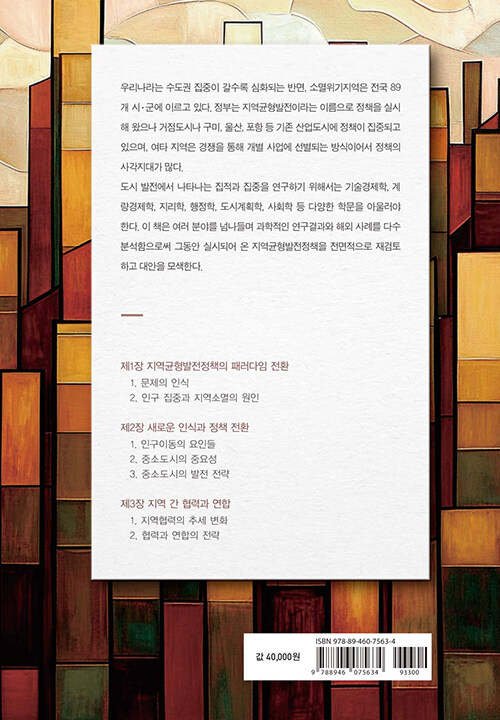 우리나라는 수도권 집중이 갈수록 심화되는 반면, 소멸위기지역은 전국 89개 시·군에 이르고 있다. 정부는 지역균형발전이라는 이름으로 정책을 실시해 왔으나 거점도시나 구미, 울산, 포항 등 기존 산업도시에 정책이 집중되고 있으며, 여타 지역은 경쟁을 통해 개별 사업에 선별되는 방식이어서 정책의 사각지대가 많다.

도시 발전에서 나타나는 집적과 집중을 연구하기 위해서는 기술경제학, 계량경제학, 지리학, 행정학, 도시계획학, 사회학 등 다양한 학문을 아울러야 한다. 이 책은 여러 분야를 넘나들며 과학적인 연구결과와 해외 사례를 다수 분석함으로써 그동안 실시되어 온 지역균형발전정책을 전면적으로 재검토하고 대안을 모색한다.

제1장 지역균형발전정책의 패러다임 전환
1. 문제의 인식
2. 인구 집중과 지역소멸의 원인

제2장 새로운 인식과 정책 전환
1. 인구이동의 요인들
2. 중소도시의 중요성
3. 중소도시의 발전 전략

제3장 지역 간 협력과 연합
1. 지역협력의 추세 변화
2. 협력과 연합의 전략

값 40,000원
ISBN 978-89-460-7563-4
9 788946 075634 93300